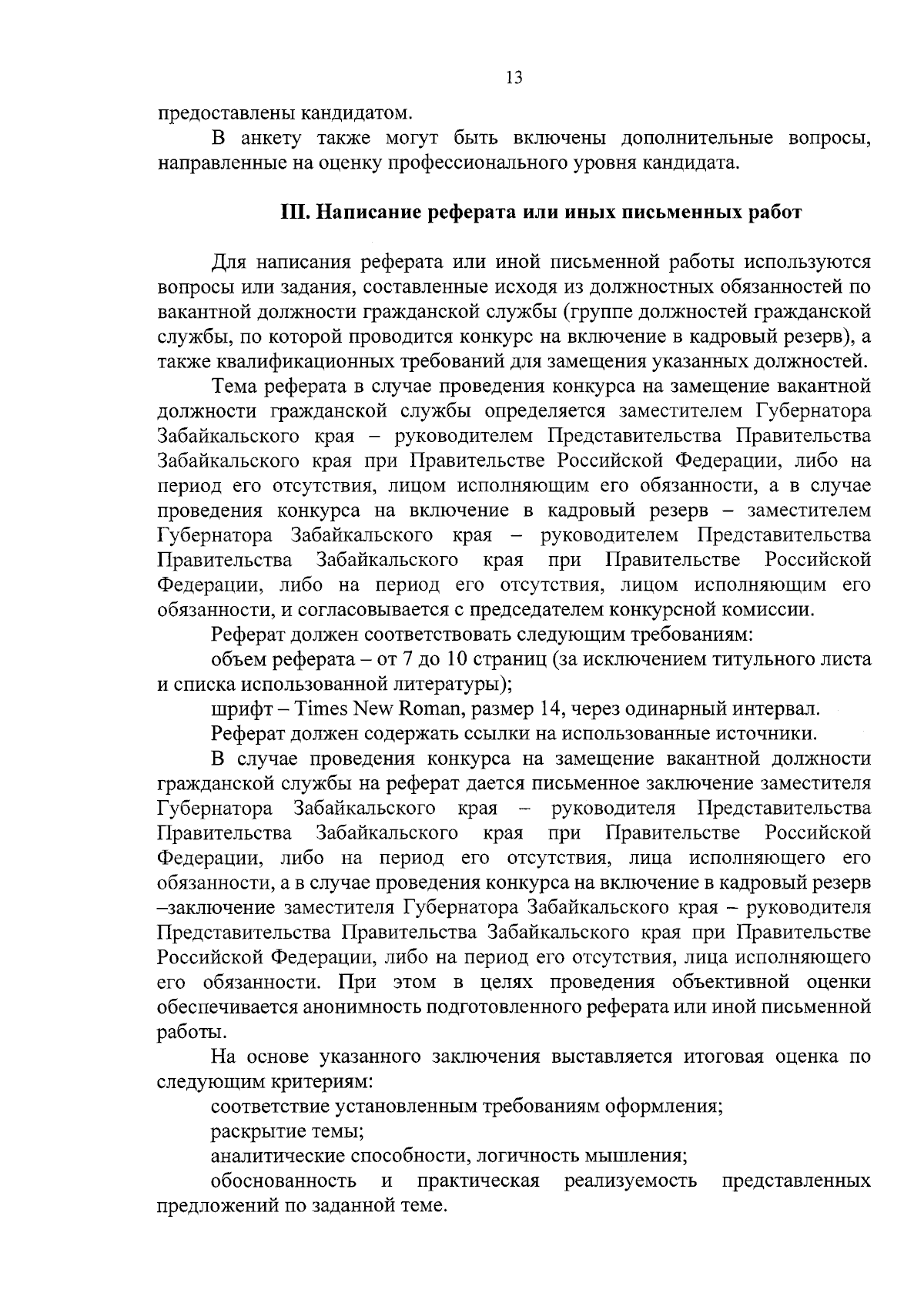 13

предоставлены кандидатом.

В анкету также могут быть включены дополнительные вопросы, направленные на оценку профессионального уровня кандидата.

III. Написание реферата или иных письменных работ

Для написания реферата или иной письменной работы используются вопросы или задания, составленные исходя из должностных обязанностей по вакантной должности гражданской службы (группе должностей гражданской службы, по которой проводится конкурс на включение в кадровый резерв), а также квалификационных требований для замещения указанных должностей.

Тема реферата в случае проведения конкурса на замещение вакантной должности гражданской службы определяется заместителем Губернатора Забайкальского края – руководителем Представительства Правительства Забайкальского края при Правительстве Российской Федерации, либо на период его отсутствия, лицом исполняющим его обязанности, а в случае проведения конкурса на включение в кадровый резерв – заместителем Губернатора Забайкальского края – руководителем Представительства Правительства Забайкальского края при Правительстве Российской Федерации, либо на период его отсутствия, лицом исполняющим его обязанности, и согласовывается с председателем конкурсной комиссии.

Реферат должен соответствовать следующим требованиям:

объем реферата – от 7 до 10 страниц (за исключением титульного листа и списка использованной литературы);

шрифт – Times New Roman, размер 14, через одинарный интервал.

Реферат должен содержать ссылки на использованные источники.

В случае проведения конкурса на замещение вакантной должности гражданской службы на реферат дается письменное заключение заместителя Губернатора Забайкальского края – руководителя Представительства Правительства Забайкальского края при Правительстве Российской Федерации, либо на период его отсутствия, лица исполняющего его обязанности, а в случае проведения конкурса на включение в кадровый резерв –заключение заместителя Губернатора Забайкальского края – руководителя Представительства Правительства Забайкальского края при Правительстве Российской Федерации, либо на период его отсутствия, лица исполняющего его обязанности. При этом в целях проведения объективной оценки обеспечивается анонимность подготовленного реферата или иной письменной работы.

На основе указанного заключения выставляется итоговая оценка по следующим критериям:

соответствие установленным требованиям оформления;

раскрытие темы;

аналитические способности, логичность мышления;

обоснованность и практическая реализуемость представленных предложений по заданной теме.